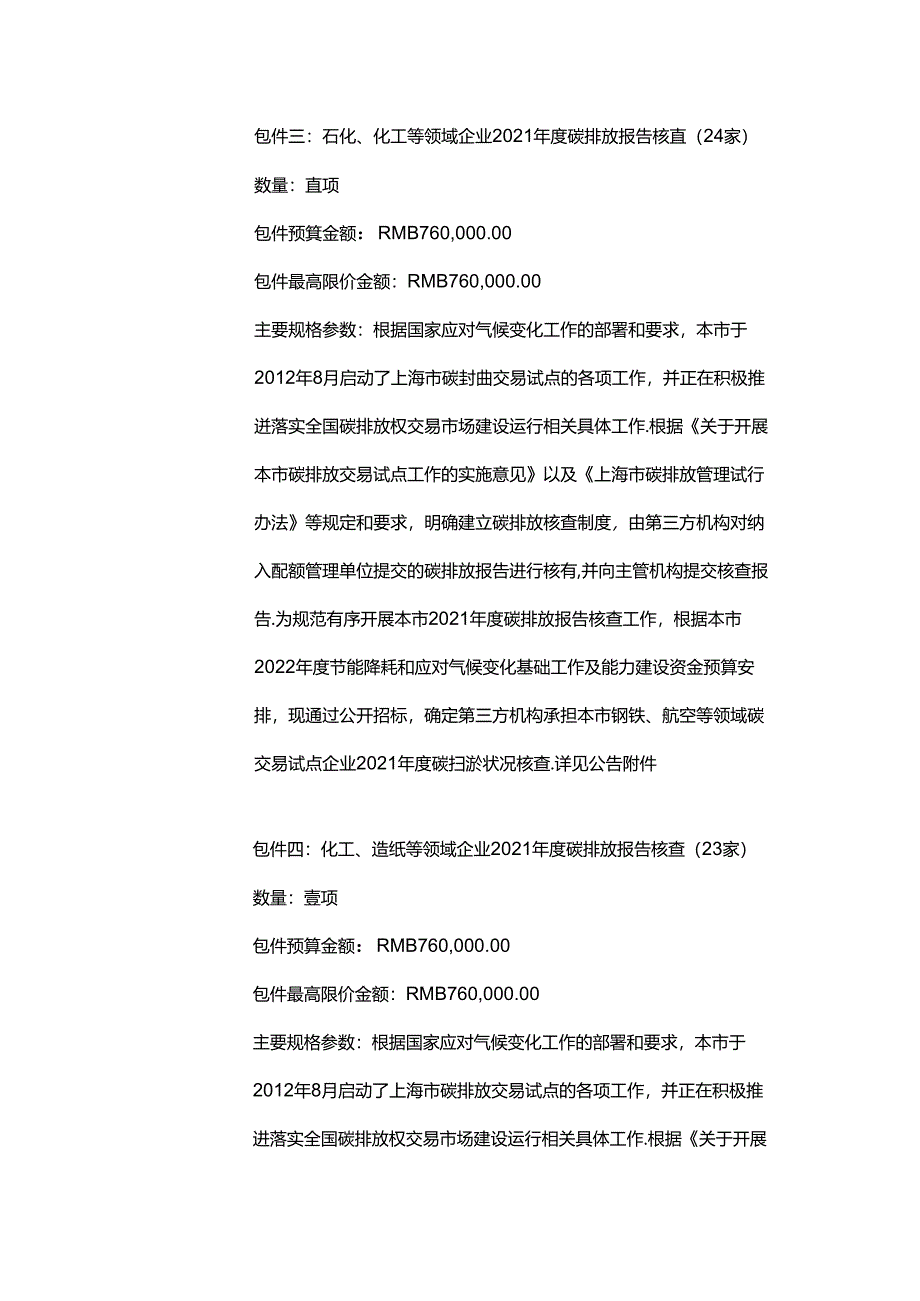 包件三：石化、化工等领域企业2021年度碳排放报告核直（24家）

数量：直项

包件预算金额：RMB760,000.00

包件最高限价金额：RMB760,000.00

主要规格参数：根据国家应对气候变化工作的部署和要求，本市于2012年8月启动了上海市碳封曲交易试点的各项工作，并正在积极推进落实全国碳排放权交易市场建设运行相关具体工作.根据《关于开展本市碳排放交易试点工作的实施意见》以及《上海市碳排放管理试行办法》等规定和要求，明确建立碳排放核查制度，由第三方机构对纳入配额管理单位提交的碳排放报告进行核有,并向主管机构提交核查报告.为规范有序开展本市2021年度碳排放报告核查工作，根据本市2022年度节能降耗和应对气候变化基础工作及能力建设资金预算安排，现通过公开招标，确定第三方机构承担本市钢铁、航空等领域碳交易试点企业2021年度碳扫淤状况核查.详见公告附件

包件四：化工、造纸等领域企业2021年度碳排放报告核查（23家）

数量：壹项

包件预算金额：RMB760,000.00

包件最高限价金额：RMB760,000.00

主要规格参数：根据国家应对气候变化工作的部署和要求，本市于2012年8月启动了上海市碳排放交易试点的各项工作，并正在积极推进落实全国碳排放权交易市场建设运行相关具体工作.根据《关于开展